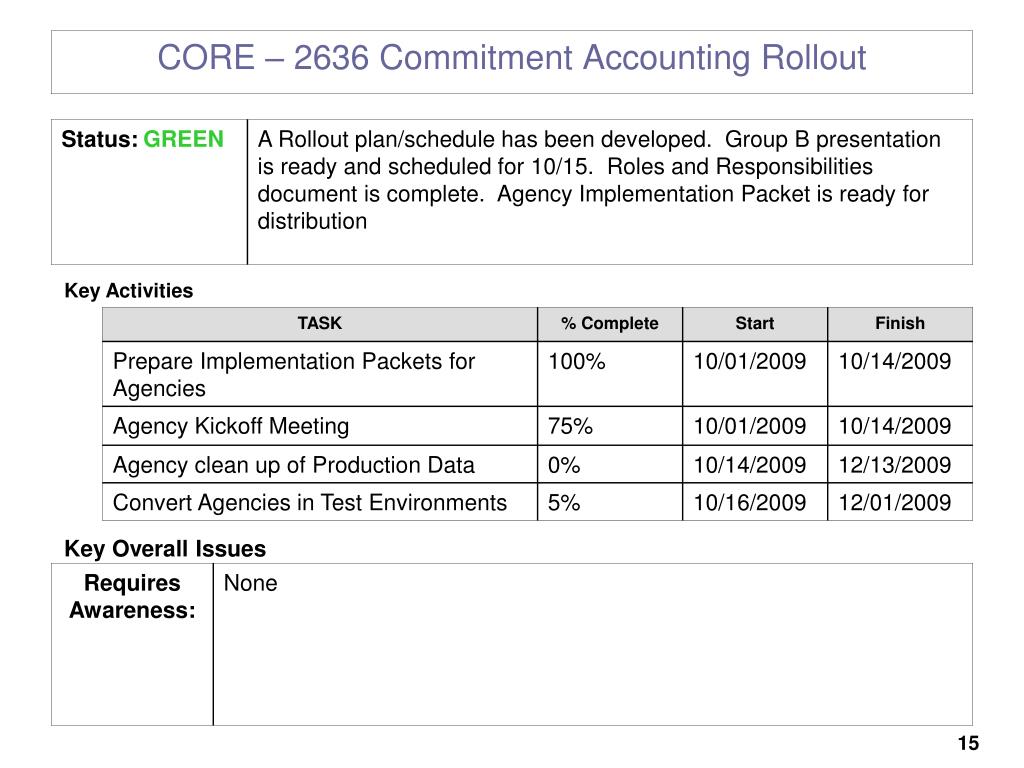 CORE – 2636 Commitment Accounting Rollout

| Status: GREEN | A Rollout plan/schedule has been developed. Group B presentation is ready and scheduled for 10/15. Roles and Responsibilities document is complete. Agency Implementation Packet is ready for distribution |
|---|---|

Key Activities

| TASK | % Complete | Start | Finish |
|---|---|---|---|
| Prepare Implementation Packets for Agencies | 100% | 10/01/2009 | 10/14/2009 |
| Agency Kickoff Meeting | 75% | 10/01/2009 | 10/14/2009 |
| Agency clean up of Production Data | 0% | 10/14/2009 | 12/13/2009 |
| Convert Agencies in Test Environments | 5% | 10/16/2009 | 12/01/2009 |

Key Overall Issues

| Requires Awareness: | None |
|---|---|

15